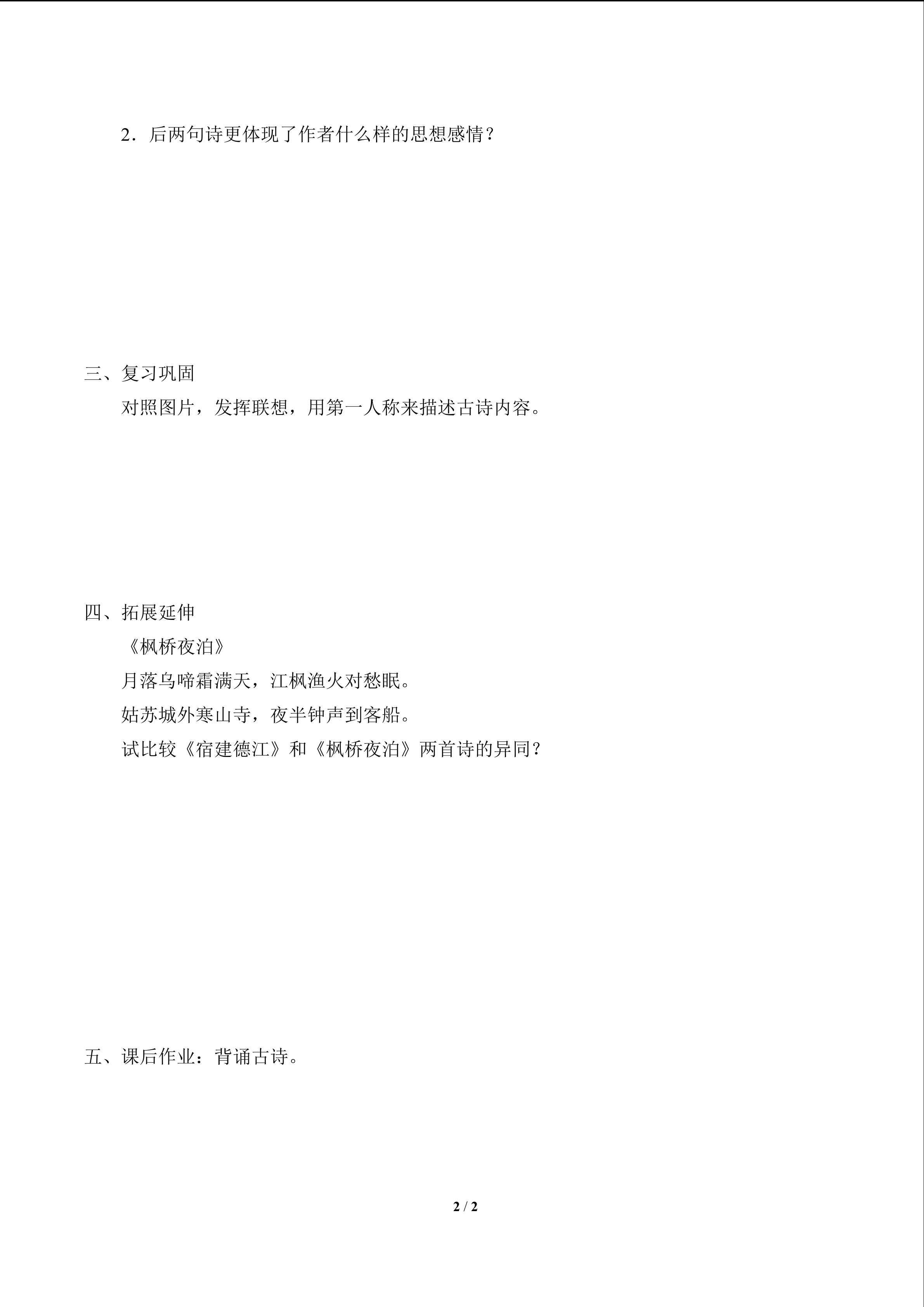 2．后两句诗更体现了作者什么样的思想感情？

三、复习巩固

对照图片，发挥联想，用第一人称来描述古诗内容。

四、拓展延伸

《枫桥夜泊》

月落乌啼霜满天，江枫渔火对愁眠。

姑苏城外寒山寺，夜半钟声到客船。

试比较《宿建德江》和《枫桥夜泊》两首诗的异同？

五、课后作业：背诵古诗。

2 / 2